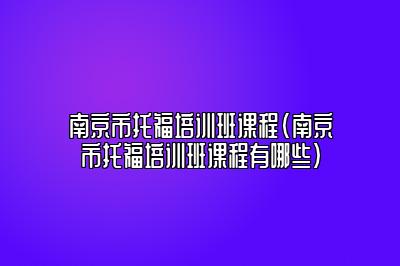 南京市托福培训班课程（南京市托福培训班课程有哪些）